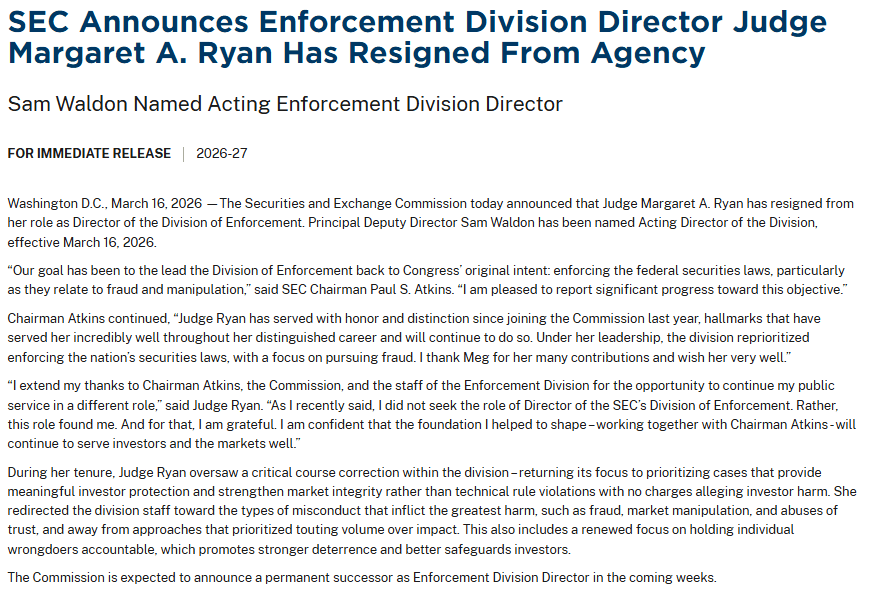 SEC Announces Enforcement Division Director Judge Margaret A. Ryan Has Resigned From Agency

Sam Waldon Named Acting Enforcement Division Director

FOR IMMEDIATE RELEASE | 2026-27

Washington D.C., March 16, 2026 — The Securities and Exchange Commission today announced that Judge Margaret A. Ryan has resigned from her role as Director of the Division of Enforcement. Principal Deputy Director Sam Waldon has been named Acting Director of the Division, effective March 16, 2026.

“Our goal has been to the lead the Division of Enforcement back to Congress’ original intent: enforcing the federal securities laws, particularly as they relate to fraud and manipulation,” said SEC Chairman Paul S. Atkins. “I am pleased to report significant progress toward this objective.”

Chairman Atkins continued, “Judge Ryan has served with honor and distinction since joining the Commission last year, hallmarks that have served her incredibly well throughout her distinguished career and will continue to do so. Under her leadership, the division reprioritized enforcing the nation’s securities laws, with a focus on pursuing fraud. I thank Meg for her many contributions and wish her very well.”

“I extend my thanks to Chairman Atkins, the Commission, and the staff of the Enforcement Division for the opportunity to continue my public service in a different role,” said Judge Ryan. “As I recently said, I did not seek the role of Director of the SEC’s Division of Enforcement. Rather, this role found me. And for that, I am grateful. I am confident that the foundation I helped to shape – working together with Chairman Atkins - will continue to serve investors and the markets well.”

During her tenure, Judge Ryan oversaw a critical course correction within the division – returning its focus to prioritizing cases that provide meaningful investor protection and strengthen market integrity rather than technical rule violations with no charges alleging investor harm. She redirected the division staff toward the types of misconduct that inflict the greatest harm, such as fraud, market manipulation, and abuses of trust, and away from approaches that prioritized touting volume over impact. This also includes a renewed focus on holding individual wrongdoers accountable, which promotes stronger deterrence and better safeguards investors.

The Commission is expected to announce a permanent successor as Enforcement Division Director in the coming weeks.